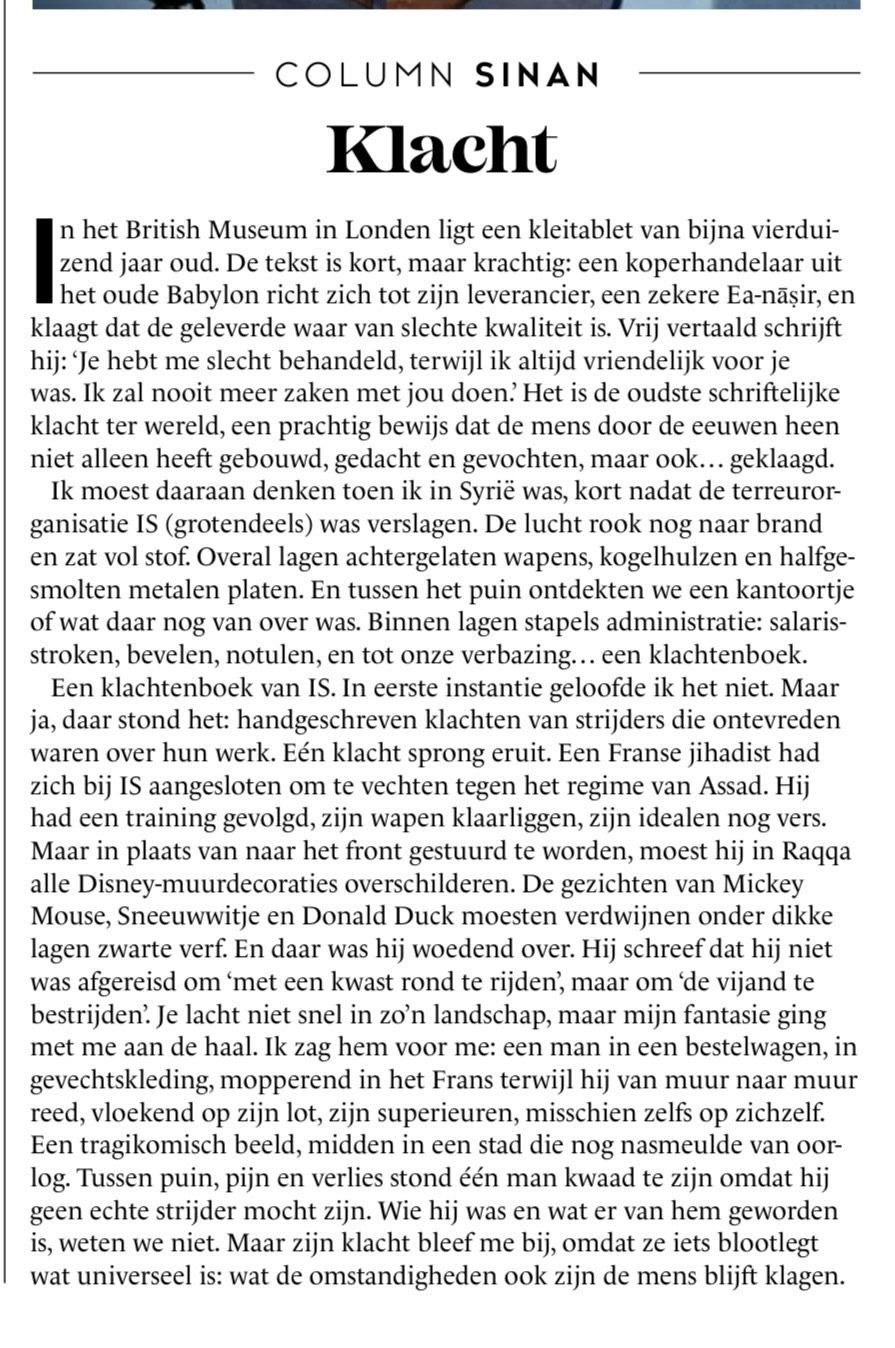 COLUMN SINAN

Klacht

In het British Museum in Londen ligt een kleitablet van bijna vierduizend jaar oud. De tekst is kort, maar krachtig: een koperhandelaar uit het oude Babylon richt zich tot zijn leverancier, een zekere Ea-nāṣir, en klaagt dat de geleverde waar van slechte kwaliteit is. Vrij vertaald schrijft hij: 'Je hebt me slecht behandeld, terwijl ik altijd vriendelijk voor je was. Ik zal nooit meer zaken met jou doen.' Het is de oudste schriftelijke klacht ter wereld, een prachtig bewijs dat de mens door de eeuwen heen niet alleen heeft gebouwd, gedacht en gevochten, maar ook… geklaagd.

Ik moest daaraan denken toen ik in Syrië was, kort nadat de terreurorganisatie IS (grotendeels) was verslagen. De lucht rook nog naar brand en zat vol stof. Overal lagen achtergelaten wapens, kogelhulzen en halfgesmolten metalen platen. En tussen het puin ontdekten we een kantoortje of wat daar nog van over was. Binnen lagen stapels administratie: salarisstroken, bevelen, notulen, en tot onze verbazing… een klachtenboek.

Een klachtenboek van IS. In eerste instantie geloofde ik het niet. Maar ja, daar stond het: handgeschreven klachten van strijders die ontevreden waren over hun werk. Eén klacht sprong eruit. Een Franse jihadist had zich bij IS aangesloten om te vechten tegen het regime van Assad. Hij had een training gevolgd, zijn wapen klaarliggen, zijn idealen nog vers. Maar in plaats van naar het front gestuurd te worden, moest hij in Raqqa alle Disney-muurdecoraties overschilderen. De gezichten van Mickey Mouse, Sneeuwwitje en Donald Duck moesten verdwijnen onder dikke lagen zwarte verf. En daar was hij woedend over. Hij schreef dat hij niet was afgereisd om 'met een kwast rond te rijden', maar om 'de vijand te bestrijden'. Je lacht niet snel in zo'n landschap, maar mijn fantasie ging met me aan de haal. Ik zag hem voor me: een man in een bestelwagen, in gevechtskleding, mopperend in het Frans terwijl hij van muur naar muur reed, vloekend op zijn lot, zijn superieuren, misschien zelfs op zichzelf. Een tragikomisch beeld, midden in een stad die nog nasmeulde van oorlog. Tussen puin, pijn en verlies stond één man kwaad te zijn omdat hij geen echte strijder mocht zijn. Wie hij was en wat er van hem geworden is, weten we niet. Maar zijn klacht bleef me bij, omdat ze iets blootlegt wat universeel is: wat de omstandigheden ook zijn de mens blijft klagen.